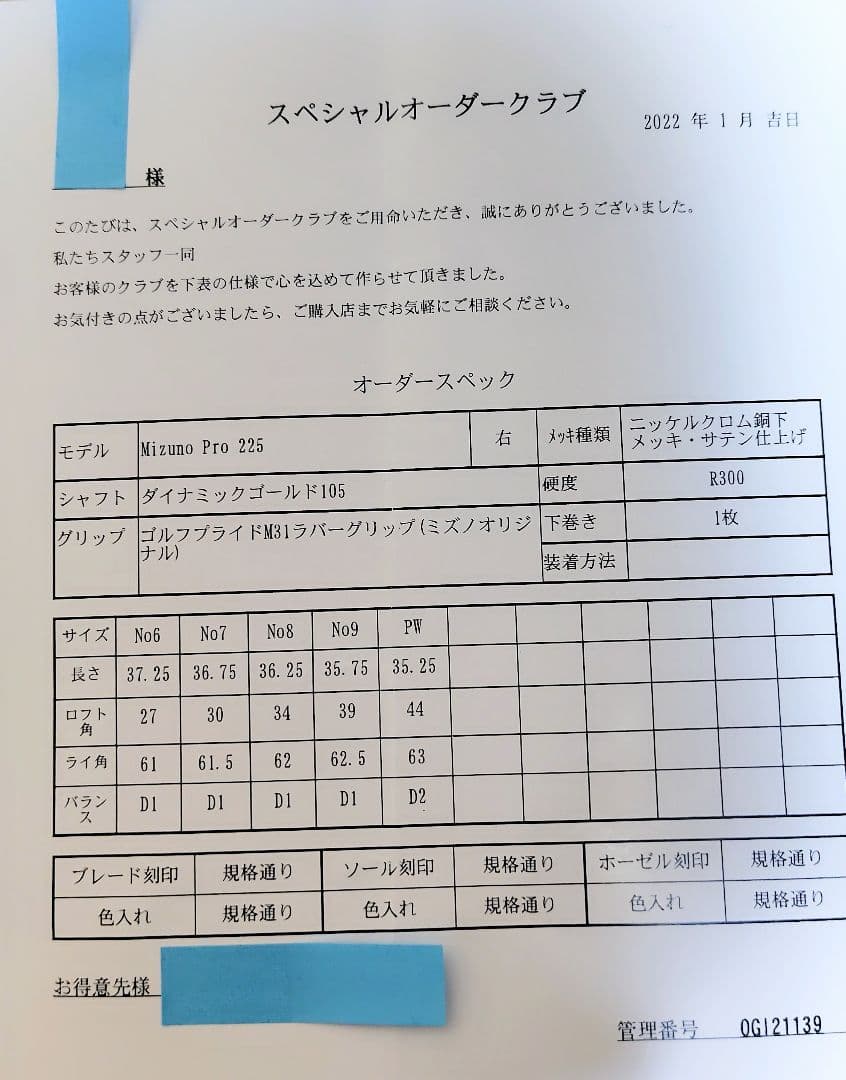 スペシャルオーダークラブ

2022 年 1 月 吉日

様

このたびは、スペシャルオーダークラブをご用命いただき、誠にありがとうございました。
私たちスタッフ一同
お客様のクラブを下表の仕様で心を込めて作らせて頂きました。
お気付きの点がございましたら、ご購入店までお気軽にご相談ください。

オーダースペック

| モデル | Mizuno Pro 225 | 右 | メッキ種類 | ニッケルクロム銅下メッキ・サテン仕上げ |
|---|---|---|---|---|
| シャフト | ダイナミックゴールド105 | | 硬度 | R300 |
| グリップ | ゴルフプライドM31ラバーグリップ(ミズノオリジナル) | | 下巻き | 1枚 |
| | | | 装着方法 | |

| サイズ | No6 | No7 | No8 | No9 | PW | | | | | | |
|---|---|---|---|---|---|---|---|---|---|---|---|
| 長さ | 37.25 | 36.75 | 36.25 | 35.75 | 35.25 | | | | | | |
| ロフト角 | 27 | 30 | 34 | 39 | 44 | | | | | | |
| ライ角 | 61 | 61.5 | 62 | 62.5 | 63 | | | | | | |
| バランス | D1 | D1 | D1 | D1 | D2 | | | | | | |

| ブレード刻印 | 規格通り | ソール刻印 | 規格通り | ホーゼル刻印 | 規格通り |
|---|---|---|---|---|---|
| 色入れ | 規格通り | 色入れ | 規格通り | 色入れ | 規格通り |

お得意先様

管理番号 OG121139